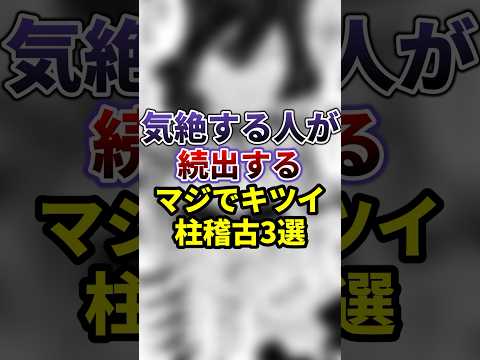 気絶する人が
続出する
マジでキツイ
柱稽古3選